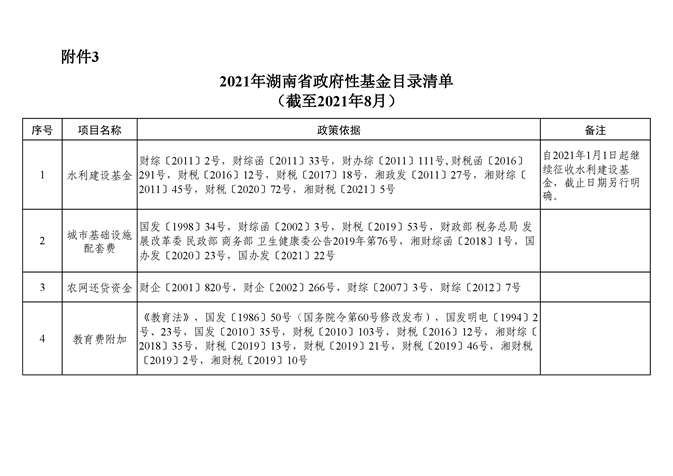 附件3

2021年湖南省政府性基金目录清单
（截至2021年8月）

| 序号 | 项目名称 | 政策依据 | 备注 |
|---|---|---|---|
| 1 | 水利建设基金 | 财综〔2011〕2号，财综函〔2011〕33号，财办综〔2011〕111号，财税函〔2016〕291号，财税〔2016〕12号，财税〔2017〕18号，湘政发〔2011〕27号，湘财综〔2011〕45号，财税〔2020〕72号，湘财税〔2021〕5号 | 自2021年1月1日起继续征收水利建设基金，截止日期另行明确。 |
| 2 | 城市基础设施配套费 | 国发〔1998〕34号，财综函〔2002〕3号，财税〔2019〕53号，财政部 税务总局 发展改革委 民政部 商务部 卫生健康委公告2019年第76号，湘财综函〔2018〕1号，国办发〔2020〕23号，国办发〔2021〕22号 | |
| 3 | 农网还贷资金 | 财企〔2001〕820号，财企〔2002〕266号，财综〔2007〕3号，财综〔2012〕7号 | |
| 4 | 教育费附加 | 《教育法》，国发〔1986〕50号（国务院令第60号修改发布），国发明电〔1994〕2号、23号，国发〔2010〕35号，财税〔2010〕103号，财税〔2016〕12号，湘财综〔2018〕35号，财税〔2019〕13号，财税〔2019〕21号，财税〔2019〕46号，湘财税〔2019〕2号，湘财税〔2019〕10号 | |